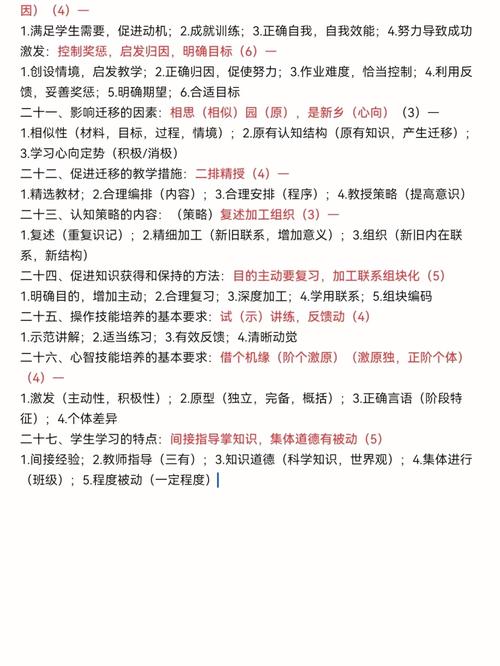 因）（4）一

1.满足学生需要，促进动机；2.成就训练；3.正确自我，自我效能；4.努力导致成功

激发：控制奖惩，启发归因，明确目标（6）一

1.创设情境，启发教学；2.正确归因，促使努力；3.作业难度，恰当控制；4.利用反馈，妥善奖惩；5.明确期望；6.合适目标

二十一、影响迁移的因素：相思（相似）园（原），是新乡（心向）（3）一

1.相似性（材料，目标，过程，情境）；2.原有认知结构（原有知识，产生迁移）；3.学习心向定势（积极/消极）

二十二、促进迁移的教学措施：二排精授（4）一

1.精选教材；2.合理编排（内容）；3.合理安排（程序）；4.教授策略（提高意识）

二十三、认知策略的内容：（策略）复述加工组织（3）一

1.复述（重复识记）；2.精细加工（新旧联系，增加意义）；3.组织（新旧内在联系，新结构）

二十四、促进知识获得和保持的方法：目的主动要复习，加工联系组块化（5）

1.明确目的，增加主动；2.合理复习；3.深度加工；4.学用联系；5.组块编码

二十五、操作技能培养的基本要求：试（示）讲练，反馈动（4）

1.示范讲解；2.适当练习；3.有效反馈；4.清晰动觉

二十六、心智技能培养的基本要求：借个机缘（阶个激原）（激原独，正阶个体）（4）一

1.激发（主动性，积极性）；2.原型（独立，完备，概括）；3.正确言语（阶段特征）；4.个体差异

二十七、学生学习的特点：间接指导掌知识，集体道德有被动（5）

1.间接经验；2.教师指导（三有）；3.知识道德（科学知识，世界观）；4.集体进行（班级）；5.程度被动（一定程度）